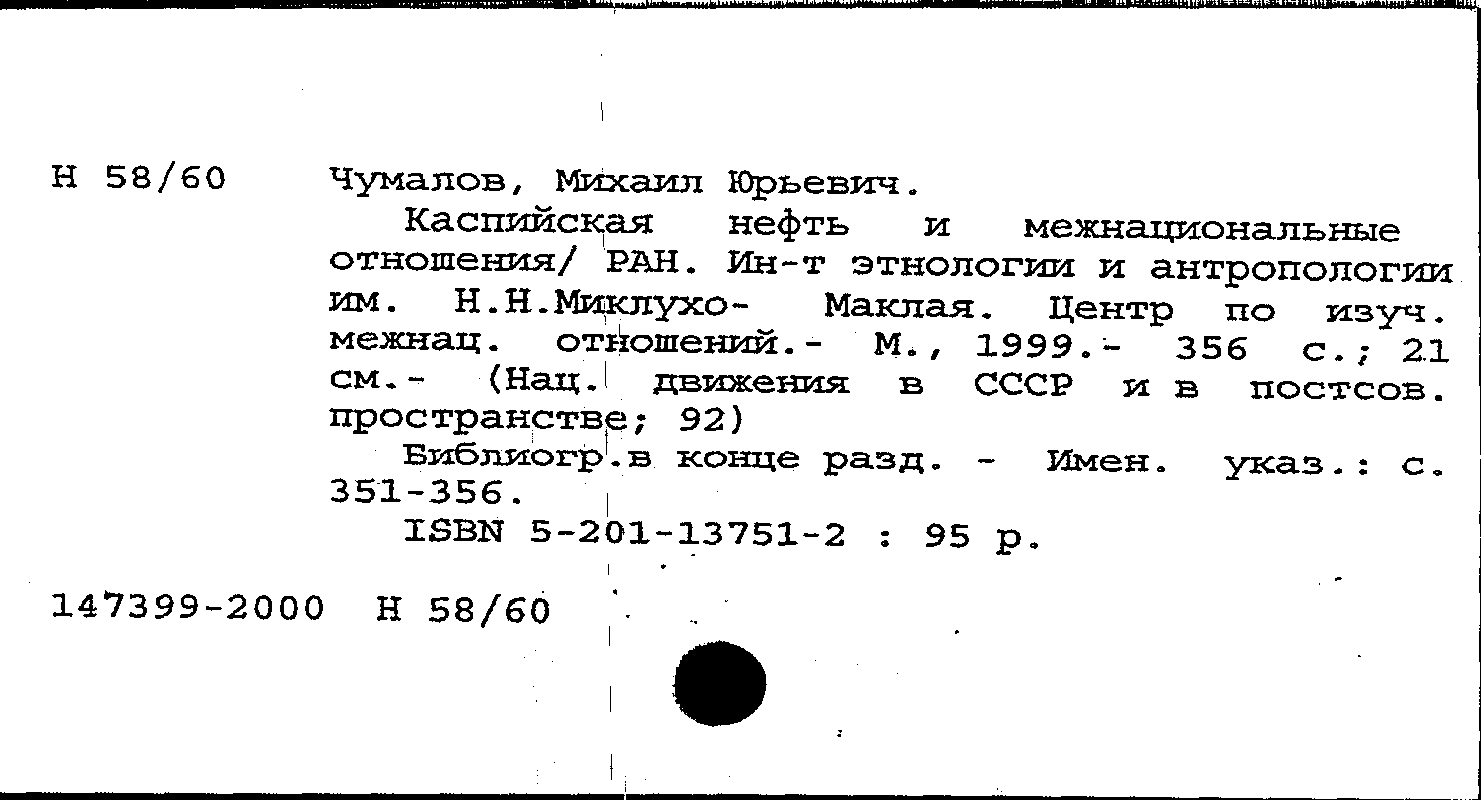 Н 58/60

Чумалов, Михаил Юрьевич.

Каспийская нефть и межнациональные отношения/ РАН. Ин-т этнологии и антропологии им. Н.Н.Миклухо- Маклая. Центр по изуч. межнац. отношений.- М., 1999.- 356 с.; 21 см.- (Нац. движения в СССР и в постсов. пространстве; 92)

Библиогр.в конце разд. - Имен. указ.: с. 351-356.

ISBN 5-201-13751-2 : 95 р.

147399-2000 Н 58/60